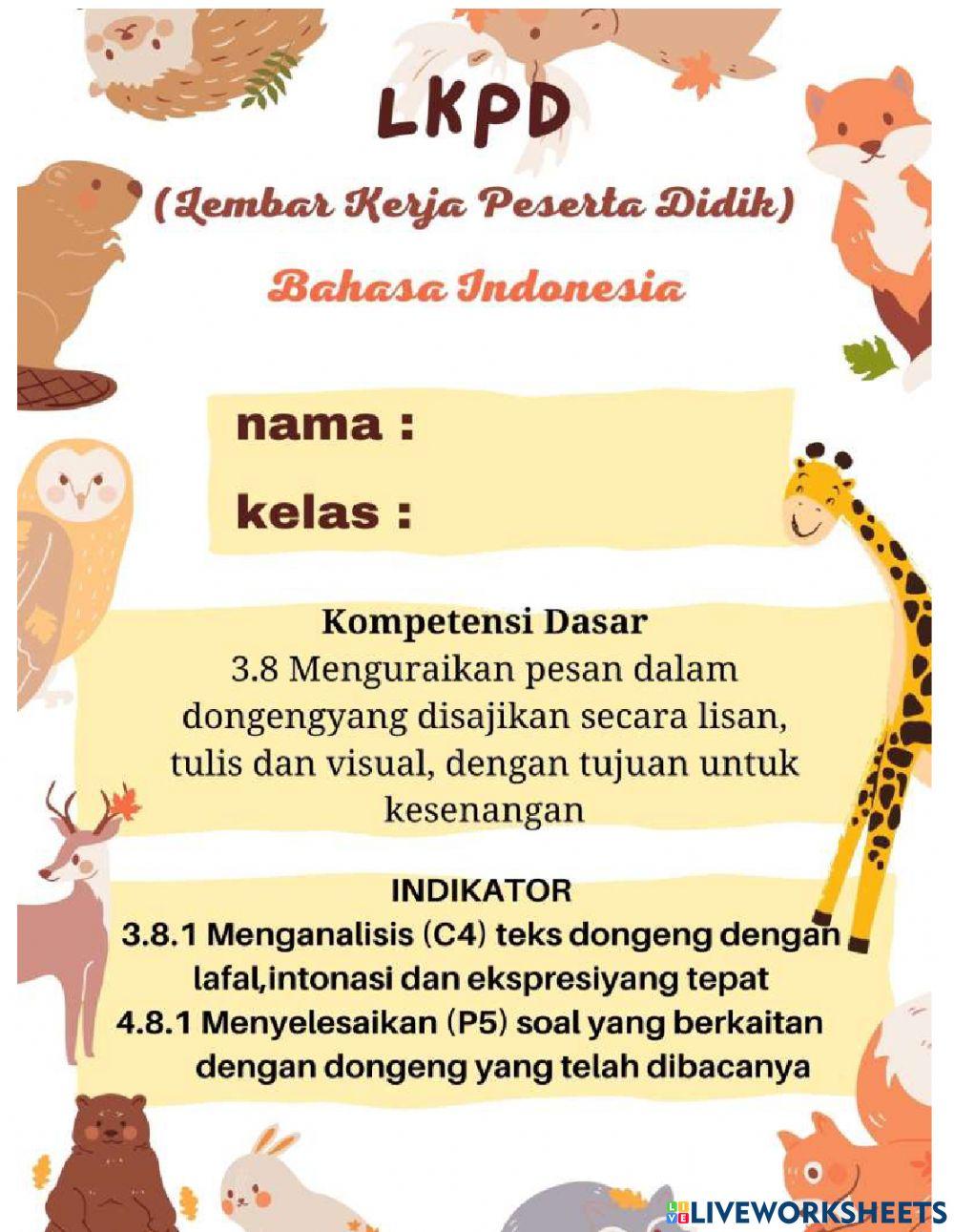 LKPD

(Lembar Kerja Peserta Didik)

Bahasa Indonesia

nama :

kelas :

Kompetensi Dasar
3.8 Menguraikan pesan dalam dongengyang disajikan secara lisan, tulis dan visual, dengan tujuan untuk kesenangan

INDIKATOR
3.8.1 Menganalisis (C4) teks dongeng dengan lafal,intonasi dan ekspresiyang tepat
4.8.1 Menyelesaikan (P5) soal yang berkaitan dengan dongeng yang telah dibacanya

LIVEWORKSHEETS